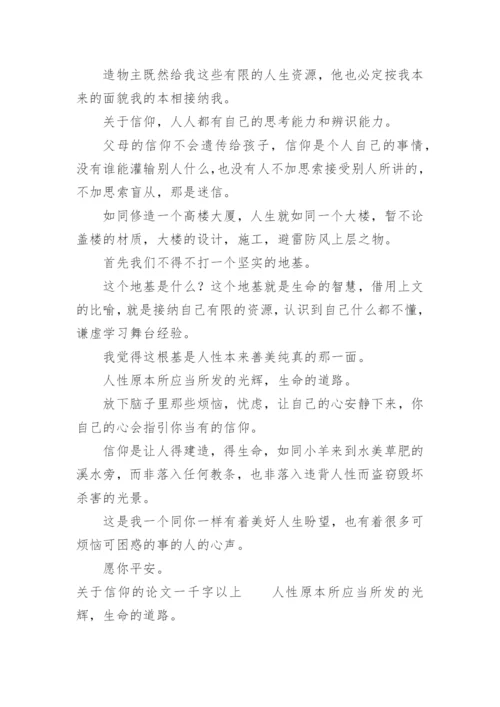 造物主既然给我这些有限的人生资源，他也必定按我本来的面貌我的本相接纳我。

关于信仰，人人都有自己的思考能力和辨识能力。

父母的信仰不会遗传给孩子，信仰是个人自己的事情，没有谁能灌输别人什么，也没有人不加思索接受别人所讲的，不加思索盲从，那是迷信。

如同修造一个高楼大厦，人生就如同一个大楼，暂不论盖楼的材质，大楼的设计，施工，避雷防风上层之物。

首先我们不得不打一个坚实的地基。

这个地基是什么？这个地基就是生命的智慧，借用上文的比喻，就是接纳自己有限的资源，认识到自己什么都不懂，谦虚学习舞台经验。

我觉得这根基是人性本来善美纯真的那一面。

人性原本所应当所发的光辉，生命的道路。

放下脑子里那些烦恼，忧虑，让自己的心安静下来，你自己的心会指引你当有的信仰。

信仰是让人得建造，得生命，如同小羊来到水美草肥的溪水旁，而非落入任何教条，也非落入违背人性而盗窃毁坏杀害的光景。

这是我一个同你一样有着美好人生盼望，也有着很多可烦恼可困惑的事的人的心声。

愿你平安。

关于信仰的论文一千字以上　　人性原本所应当所发的光辉，生命的道路。